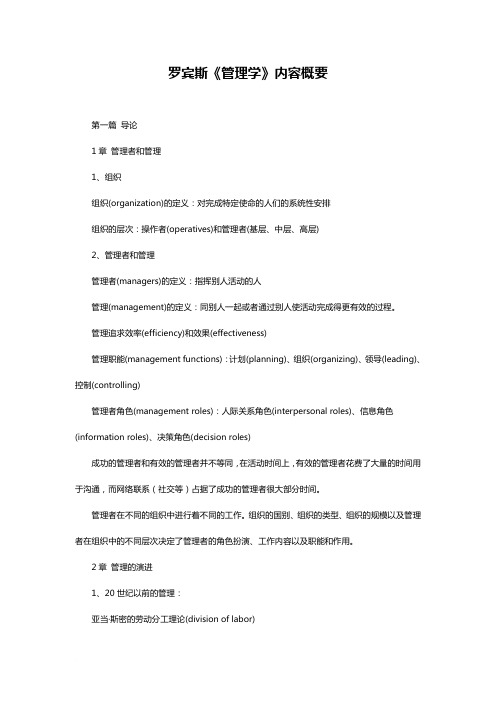 罗宾斯《管理学》内容概要

第一篇 导论

1 章 管理者和管理

1、组织

组织(organization)的定义：对完成特定使命的人们的系统性安排

组织的层次：操作者(operatives)和管理者(基层、中层、高层)

2、管理者和管理

管理者(managers)的定义：指挥别人活动的人

管理(management)的定义：同别人一起或者通过别人使活动完成得更有效的过程。

管理追求效率(efficiency)和效果(effectiveness)

管理职能(management functions)：计划(planning)、组织(organizing)、领导(leading)、控制(controlling)

管理者角色(management roles)：人际关系角色(interpersonal roles)、信息角色(information roles)、决策角色(decision roles)

成功的管理者和有效的管理者并不等同，在活动时间上，有效的管理者花费了大量的时间用于沟通，而网络联系（社交等）占据了成功的管理者很大部分时间。

管理者在不同的组织中进行着不同的工作。组织的国别、组织的类型、组织的规模以及管理者在组织中的不同层次决定了管理者的角色扮演、工作内容以及职能和作用。

2 章 管理的演进

1、20 世纪以前的管理：

亚当·斯密的劳动分工理论(division of labor)